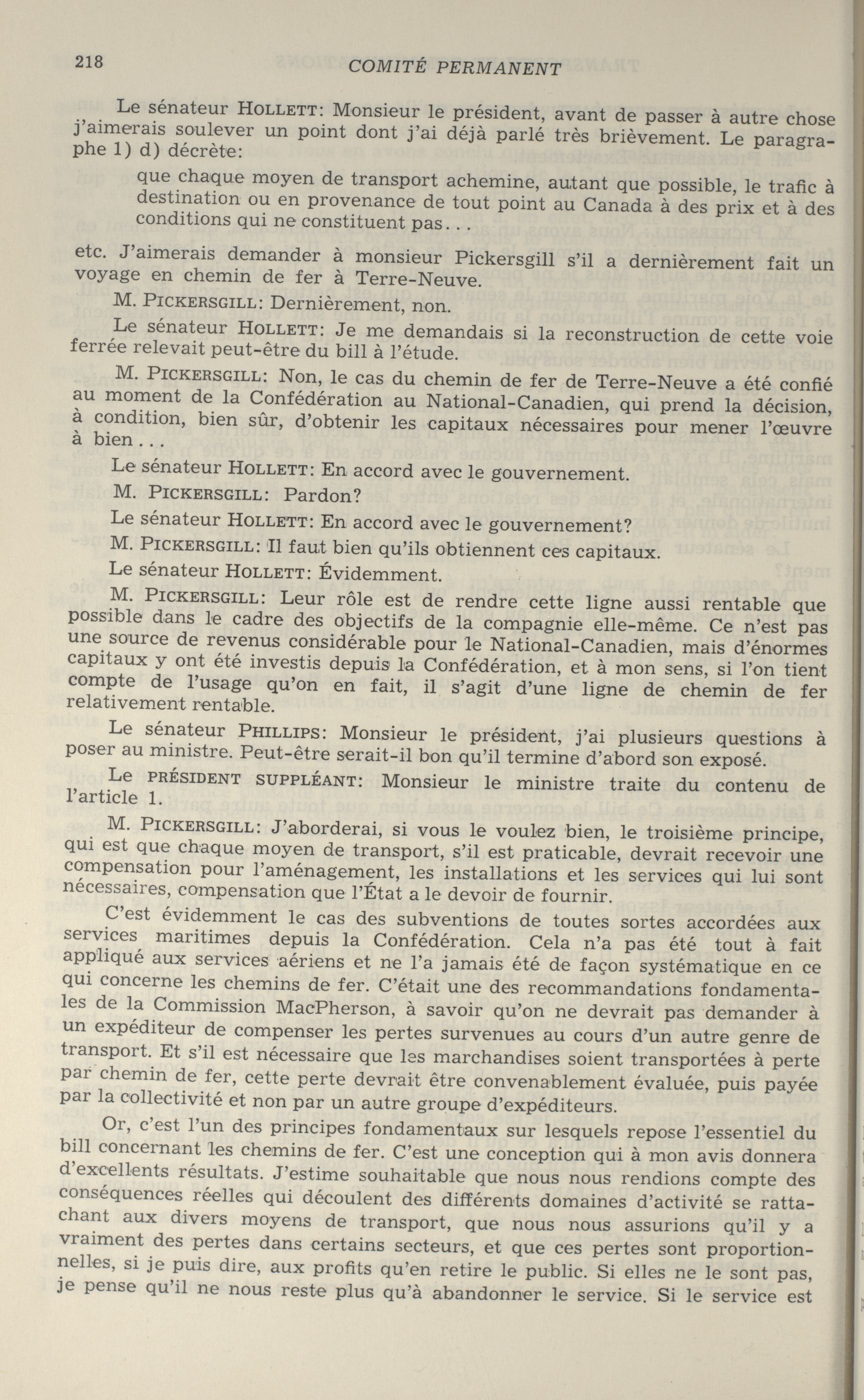 218 COMITÉ PERMANENT

Le sénateur HOLLETT: Monsieur le président, avant de passer à autre chose j'aimerais soulever un point dont j'ai déjà parlé très brièvement. Le paragraphe 1) d) décrète:

que chaque moyen de transport achemine, autant que possible, le trafic à destination ou en provenance de tout point au Canada à des prix et à des conditions qui ne constituent pas...

etc. J'aimerais demander à monsieur Pickersgill s'il a dernièrement fait un voyage en chemin de fer à Terre-Neuve.

M. PICKERSGILL: Dernièrement, non.

Le sénateur HOLLETT: Je me demandais si la reconstruction de cette voie ferrée relevait peut-être du bill à l'étude.

M. PICKERSGILL: Non, le cas du chemin de fer de Terre-Neuve a été confié au moment de la Confédération au National-Canadien, qui prend la décision, à condition, bien sûr, d'obtenir les capitaux nécessaires pour mener l'œuvre à bien...

Le sénateur HOLLETT: En accord avec le gouvernement.

M. PICKERSGILL: Pardon?

Le sénateur HOLLETT: En accord avec le gouvernement?

M. PICKERSGILL: Il faut bien qu'ils obtiennent ces capitaux.

Le sénateur HOLLETT: Évidemment.

M. PICKERSGILL: Leur rôle est de rendre cette ligne aussi rentable que possible dans le cadre des objectifs de la compagnie elle-même. Ce n'est pas une source de revenus considérable pour le National-Canadien, mais d'énormes capitaux y ont été investis depuis la Confédération, et à mon sens, si l'on tient compte de l'usage qu'on en fait, il s'agit d'une ligne de chemin de fer relativement rentable.

Le sénateur PHILLIPS: Monsieur le président, j'ai plusieurs questions à poser au ministre. Peut-être serait-il bon qu'il termine d'abord son exposé.

Le PRÉSIDENT SUPPLÉANT: Monsieur le ministre traite du contenu de l'article 1.

M. PICKERSGILL: J'aborderai, si vous le voulez bien, le troisième principe, qui est que chaque moyen de transport, s'il est praticable, devrait recevoir une compensation pour l'aménagement, les installations et les services qui lui sont nécessaires, compensation que l'État a le devoir de fournir.

C'est évidemment le cas des subventions de toutes sortes accordées aux services maritimes depuis la Confédération. Cela n'a pas été tout à fait appliqué aux services aériens et ne l'a jamais été de façon systématique en ce qui concerne les chemins de fer. C'était une des recommandations fondamentales de la Commission MacPherson, à savoir qu'on ne devrait pas demander à un expéditeur de compenser les pertes survenues au cours d'un autre genre de transport. Et s'il est nécessaire que les marchandises soient transportées à perte par chemin de fer, cette perte devrait être convenablement évaluée, puis payée par la collectivité et non par un autre groupe d'expéditeurs.

Or, c'est l'un des principes fondamentaux sur lesquels repose l'essentiel du bill concernant les chemins de fer. C'est une conception qui à mon avis donnera d'excellents résultats. J'estime souhaitable que nous nous rendions compte des conséquences réelles qui découlent des différents domaines d'activité se rattachant aux divers moyens de transport, que nous nous assurions qu'il y a vraiment des pertes dans certains secteurs, et que ces pertes sont proportionnelles, si je puis dire, aux profits qu'en retire le public. Si elles ne le sont pas, je pense qu'il ne nous reste plus qu'à abandonner le service. Si le service est